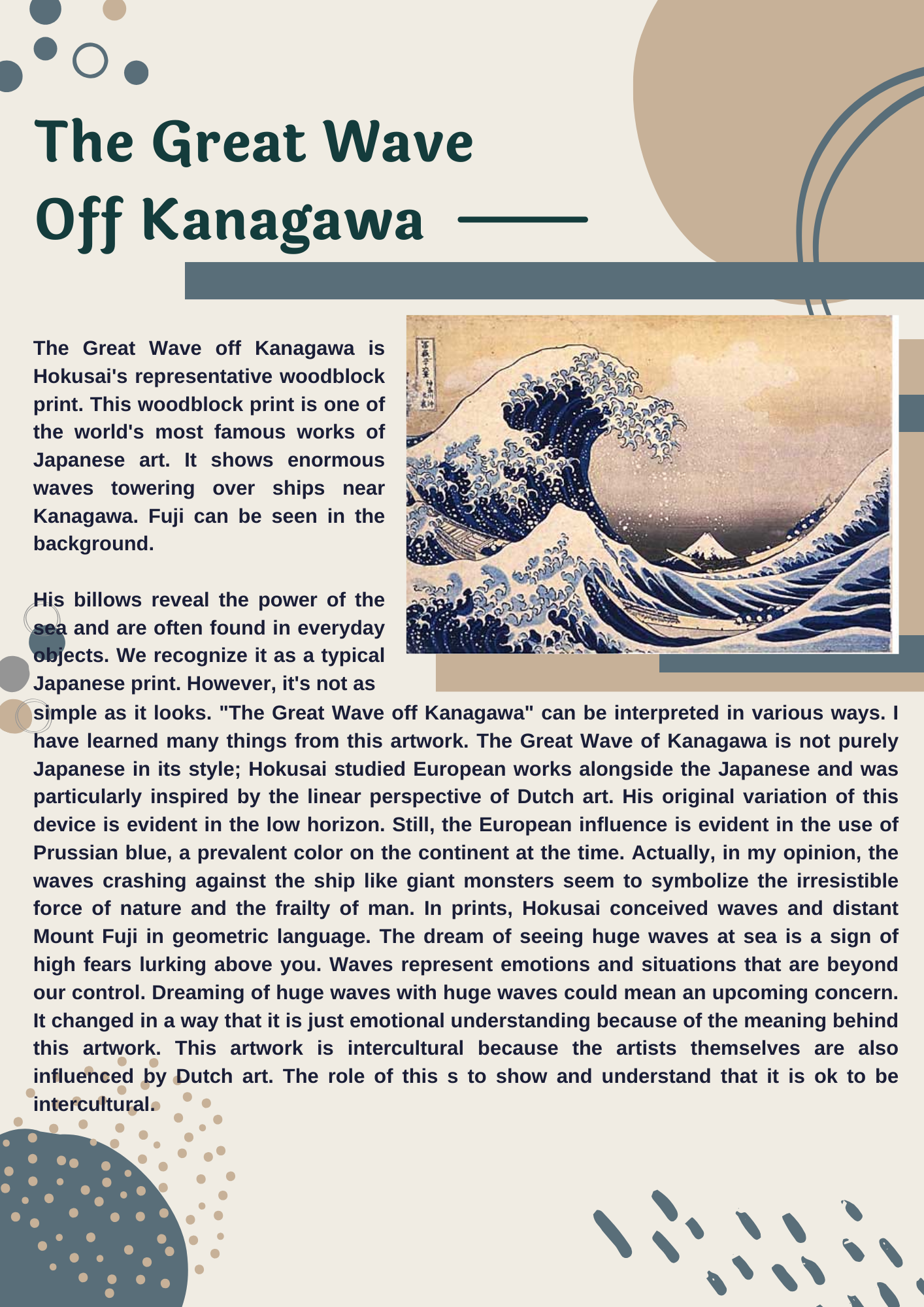 The Great Wave Off Kanagawa

The Great Wave off Kanagawa is Hokusai's representative woodblock print. This woodblock print is one of the world's most famous works of Japanese art. It shows enormous waves towering over ships near Kanagawa. Fuji can be seen in the background.

His billows reveal the power of the sea and are often found in everyday objects. We recognize it as a typical Japanese print. However, it's not as simple as it looks. "The Great Wave off Kanagawa" can be interpreted in various ways. I have learned many things from this artwork. The Great Wave of Kanagawa is not purely Japanese in its style; Hokusai studied European works alongside the Japanese and was particularly inspired by the linear perspective of Dutch art. His original variation of this device is evident in the low horizon. Still, the European influence is evident in the use of Prussian blue, a prevalent color on the continent at the time. Actually, in my opinion, the waves crashing against the ship like giant monsters seem to symbolize the irresistible force of nature and the frailty of man. In prints, Hokusai conceived waves and distant Mount Fuji in geometric language. The dream of seeing huge waves at sea is a sign of high fears lurking above you. Waves represent emotions and situations that are beyond our control. Dreaming of huge waves with huge waves could mean an upcoming concern. It changed in a way that it is just emotional understanding because of the meaning behind this artwork. This artwork is intercultural because the artists themselves are also influenced by Dutch art. The role of this s to show and understand that it is ok to be intercultural.